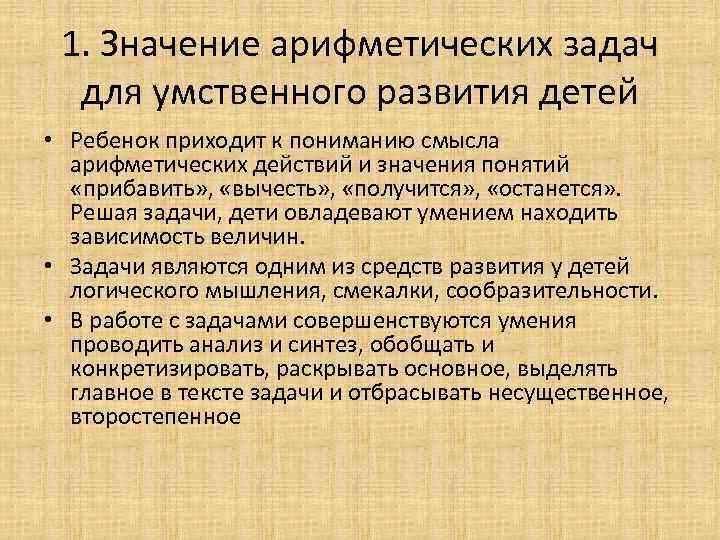 1. Значение арифметических задач для умственного развития детей

• Ребенок приходит к пониманию смысла арифметических действий и значения понятий «прибавить», «вычесть», «получится», «останется». Решая задачи, дети овладевают умением находить зависимость величин.

• Задачи являются одним из средств развития у детей логического мышления, смекалки, сообразительности.

• В работе с задачами совершенствуются умения проводить анализ и синтез, обобщать и конкретизировать, раскрывать основное, выделять главное в тексте задачи и отбрасывать несущественное, второстепенное